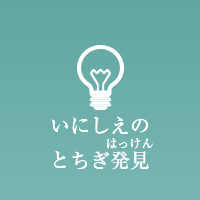 いにしえの
はっけん
とちぎ発見